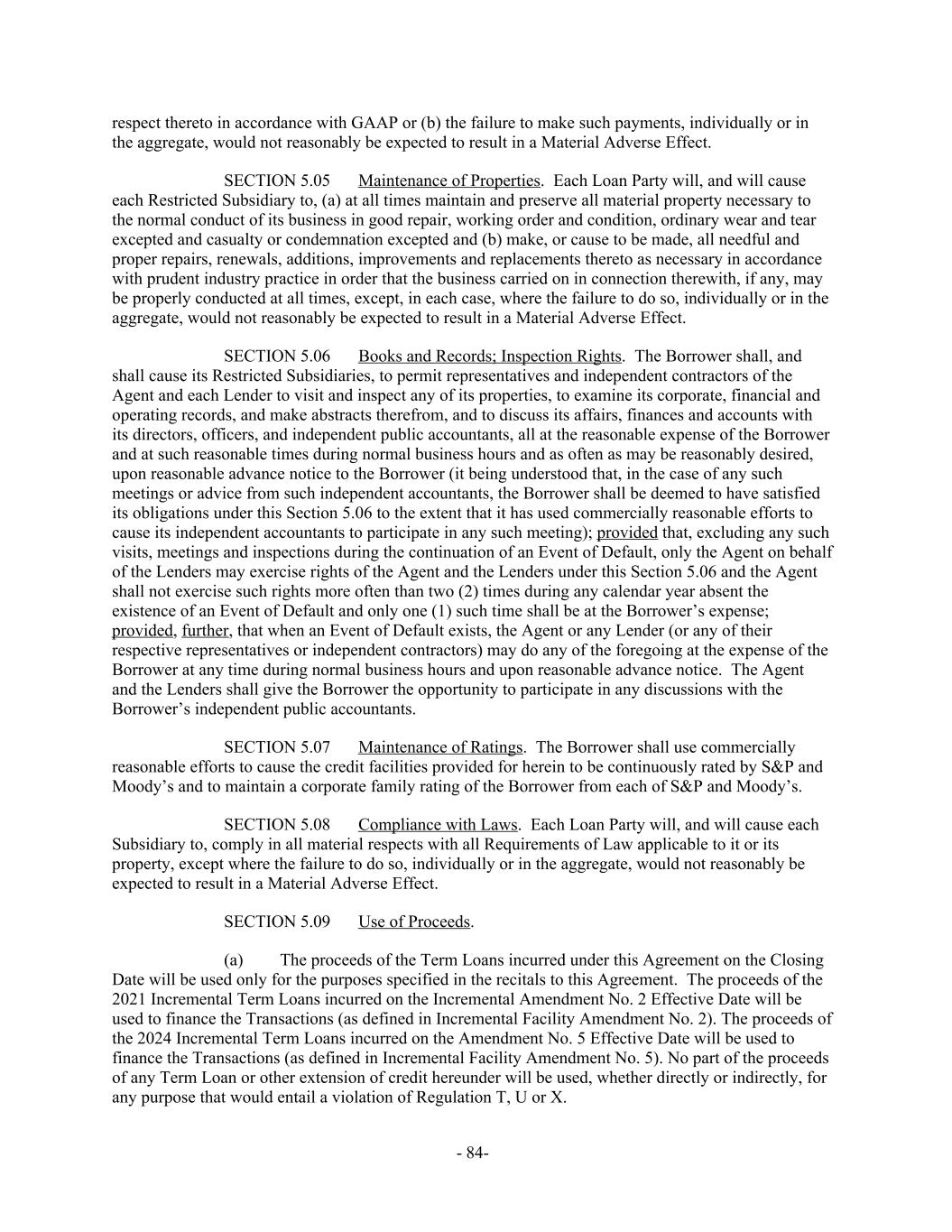 respect thereto in accordance with GAAP or (b) the failure to make such payments, individually or in the aggregate, would not reasonably be expected to result in a Material Adverse Effect.

SECTION 5.05 Maintenance of Properties. Each Loan Party will, and will cause each Restricted Subsidiary to, (a) at all times maintain and preserve all material property necessary to the normal conduct of its business in good repair, working order and condition, ordinary wear and tear excepted and casualty or condemnation excepted and (b) make, or cause to be made, all needful and proper repairs, renewals, additions, improvements and replacements thereto as necessary in accordance with prudent industry practice in order that the business carried on in connection therewith, if any, may be properly conducted at all times, except, in each case, where the failure to do so, individually or in the aggregate, would not reasonably be expected to result in a Material Adverse Effect.

SECTION 5.06 Books and Records; Inspection Rights. The Borrower shall, and shall cause its Restricted Subsidiaries, to permit representatives and independent contractors of the Agent and each Lender to visit and inspect any of its properties, to examine its corporate, financial and operating records, and make abstracts therefrom, and to discuss its affairs, finances and accounts with its directors, officers, and independent public accountants, all at the reasonable expense of the Borrower and at such reasonable times during normal business hours and as often as may be reasonably desired, upon reasonable advance notice to the Borrower (it being understood that, in the case of any such meetings or advice from such independent accountants, the Borrower shall be deemed to have satisfied its obligations under this Section 5.06 to the extent that it has used commercially reasonable efforts to cause its independent accountants to participate in any such meeting); provided that, excluding any such visits, meetings and inspections during the continuation of an Event of Default, only the Agent on behalf of the Lenders may exercise rights of the Agent and the Lenders under this Section 5.06 and the Agent shall not exercise such rights more often than two (2) times during any calendar year absent the existence of an Event of Default and only one (1) such time shall be at the Borrower’s expense; provided, further, that when an Event of Default exists, the Agent or any Lender (or any of their respective representatives or independent contractors) may do any of the foregoing at the expense of the Borrower at any time during normal business hours and upon reasonable advance notice. The Agent and the Lenders shall give the Borrower the opportunity to participate in any discussions with the Borrower’s independent public accountants.

SECTION 5.07 Maintenance of Ratings. The Borrower shall use commercially reasonable efforts to cause the credit facilities provided for herein to be continuously rated by S&P and Moody’s and to maintain a corporate family rating of the Borrower from each of S&P and Moody’s.

SECTION 5.08 Compliance with Laws. Each Loan Party will, and will cause each Subsidiary to, comply in all material respects with all Requirements of Law applicable to it or its property, except where the failure to do so, individually or in the aggregate, would not reasonably be expected to result in a Material Adverse Effect.

SECTION 5.09 Use of Proceeds.

(a) The proceeds of the Term Loans incurred under this Agreement on the Closing Date will be used only for the purposes specified in the recitals to this Agreement. The proceeds of the 2021 Incremental Term Loans incurred on the Incremental Amendment No. 2 Effective Date will be used to finance the Transactions (as defined in Incremental Facility Amendment No. 2). The proceeds of the 2024 Incremental Term Loans incurred on the Amendment No. 5 Effective Date will be used to finance the Transactions (as defined in Incremental Facility Amendment No. 5). No part of the proceeds of any Term Loan or other extension of credit hereunder will be used, whether directly or indirectly, for any purpose that would entail a violation of Regulation T, U or X.

- 84-